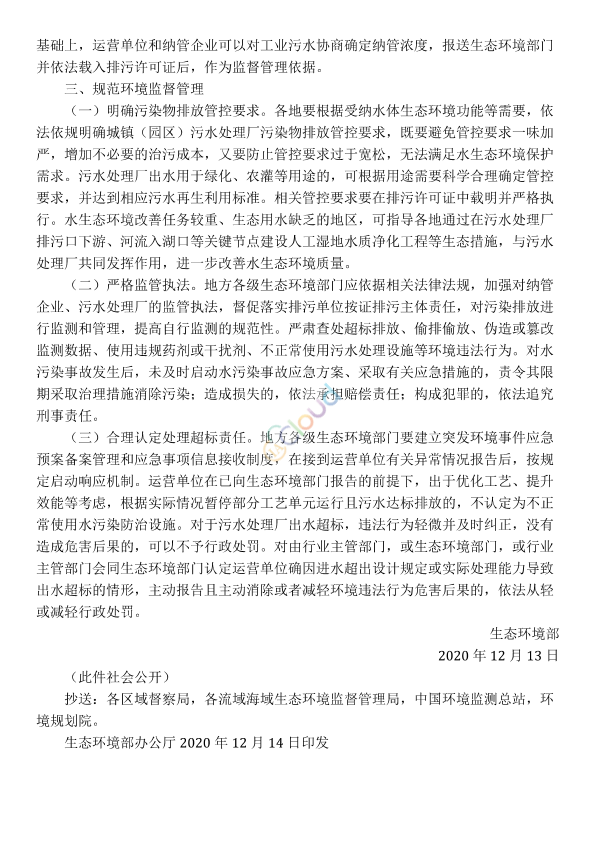 基础上，运营单位和纳管企业可以对工业污水协商确定纳管浓度，报送生态环境部门并依法载入排污许可证后，作为监督管理依据。

三、规范环境监督管理

（一）明确污染物排放管控要求。各地要根据受纳水体生态环境功能等需要，依法依规明确城镇（园区）污水处理厂污染物排放管控要求，既要避免管控要求一味加严，增加不必要的治污成本，又要防止管控要求过于宽松，无法满足水生态环境保护需求。污水处理厂出水用于绿化、农灌等用途的，可根据用途需要科学合理确定管控要求，并达到相应污水再生利用标准。相关管控要求要在排污许可证中载明并严格执行。水生态环境改善任务较重、生态用水缺乏的地区，可指导各地通过在污水处理厂排污口下游、河流入湖口等关键节点建设人工湿地水质净化工程等生态措施，与污水处理厂共同发挥作用，进一步改善水生态环境质量。

（二）严格监管执法。地方各级生态环境部门应依据相关法律法规，加强对纳管企业、污水处理厂的监管执法，督促落实排污单位按证排污主体责任，对污染排放进行监测和管理，提高自行监测的规范性。严肃查处超标排放、偷排偷放、伪造或篡改监测数据、使用违规药剂或干扰剂、不正常使用污水处理设施等环境违法行为。对水污染事故发生后，未及时启动水污染事故应急方案、采取有关应急措施的，责令其限期采取治理措施消除污染；造成损失的，依法承担赔偿责任；构成犯罪的，依法追究刑事责任。

（三）合理认定处理超标责任。地方各级生态环境部门要建立突发环境事件应急预案备案管理和应急事项信息接收制度，在接到运营单位有关异常情况报告后，按规定启动响应机制。运营单位在已向生态环境部门报告的前提下，出于优化工艺、提升效能等考虑，根据实际情况暂停部分工艺单元运行且污水达标排放的，不认定为不正常使用水污染防治设施。对于污水处理厂出水超标，违法行为轻微并及时纠正，没有造成危害后果的，可以不予行政处罚。对由行业主管部门，或生态环境部门，或行业主管部门会同生态环境部门认定运营单位确因进水超出设计规定或实际处理能力导致出水超标的情形，主动报告且主动消除或者减轻环境违法行为危害后果的，依法从轻或减轻行政处罚。

生态环境部

2020 年 12 月 13 日

（此件社会公开）

抄送：各区域督察局，各流域海域生态环境监督管理局，中国环境监测总站，环境规划院。

生态环境部办公厅 2020 年 12 月 14 日印发